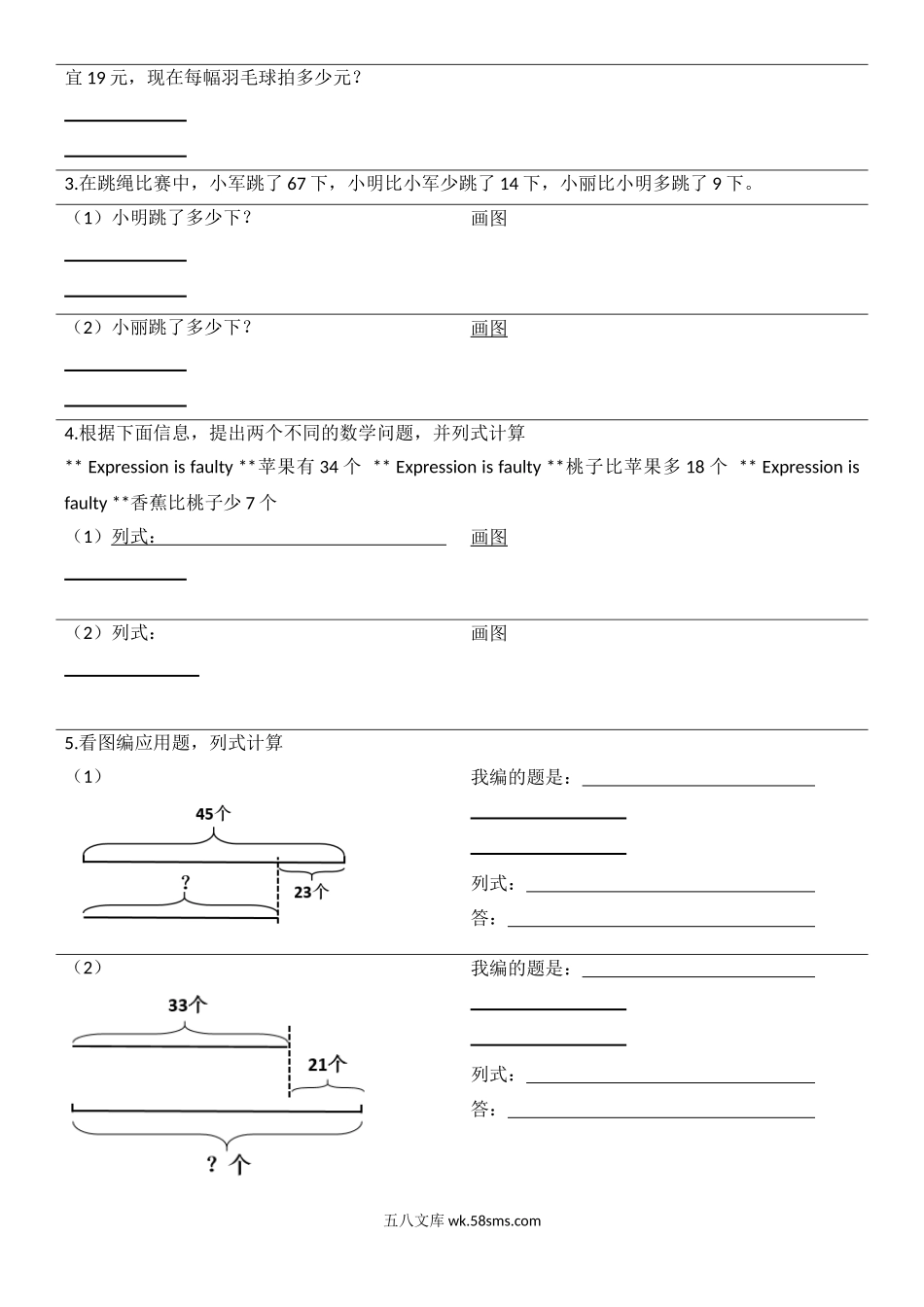 宜 19 元，现在每幅羽毛球拍多少元？

3.在跳绳比赛中，小军跳了 67 下，小明比小军少跳了 14 下，小丽比小明多跳了 9 下。

（1）小明跳了多少下？ 画图

（2）小丽跳了多少下？ 画图

4.根据下面信息，提出两个不同的数学问题，并列式计算

** Expression is faulty **苹果有 34 个 ** Expression is faulty **桃子比苹果多 18 个 ** Expression is faulty **香蕉比桃子少 7 个

（1）列式： 画图

（2）列式： 画图

5.看图编应用题，列式计算

（1）

45个

?

23个

我编的题是：

列式：

答：

（2）

33个

21个

? 个

我编的题是：

列式：

答：

五八文库 wk.58sms.com